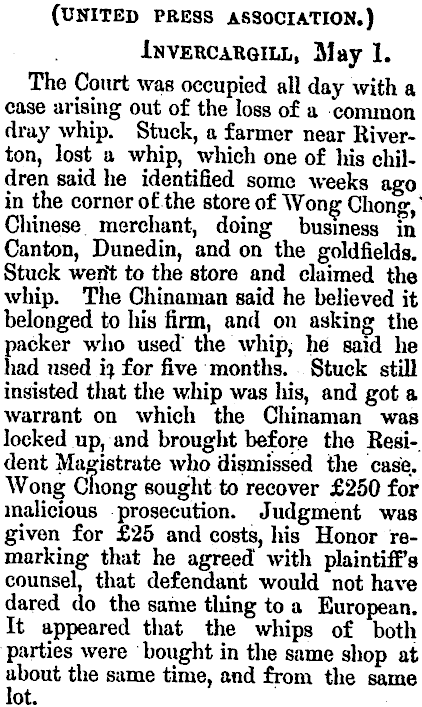 (UNITED PRESS ASSOCIATION.)

INVERCARGILL, May 1.

The Court was occupied all day with a case arising out of the loss of a common dray whip. Stuck, a farmer near Riverton, lost a whip, which one of his children said he identified some weeks ago in the corner of the store of Wong Chong, Chinese merchant, doing business in Canton, Dunedin, and on the goldfields. Stuck went to the store and claimed the whip. The Chinaman said he believed it belonged to his firm, and on asking the packer who used the whip, he said he had used it for five months. Stuck still insisted that the whip was his, and got a warrant on which the Chinaman was locked up, and brought before the Resident Magistrate who dismissed the case. Wong Chong sought to recover £250 for malicious prosecution. Judgment was given for £25 and costs, his Honor remarking that he agreed with plaintiff's counsel, that defendant would not have dared do the same thing to a European. It appeared that the whips of both parties were bought in the same shop at about the same time, and from the same lot.